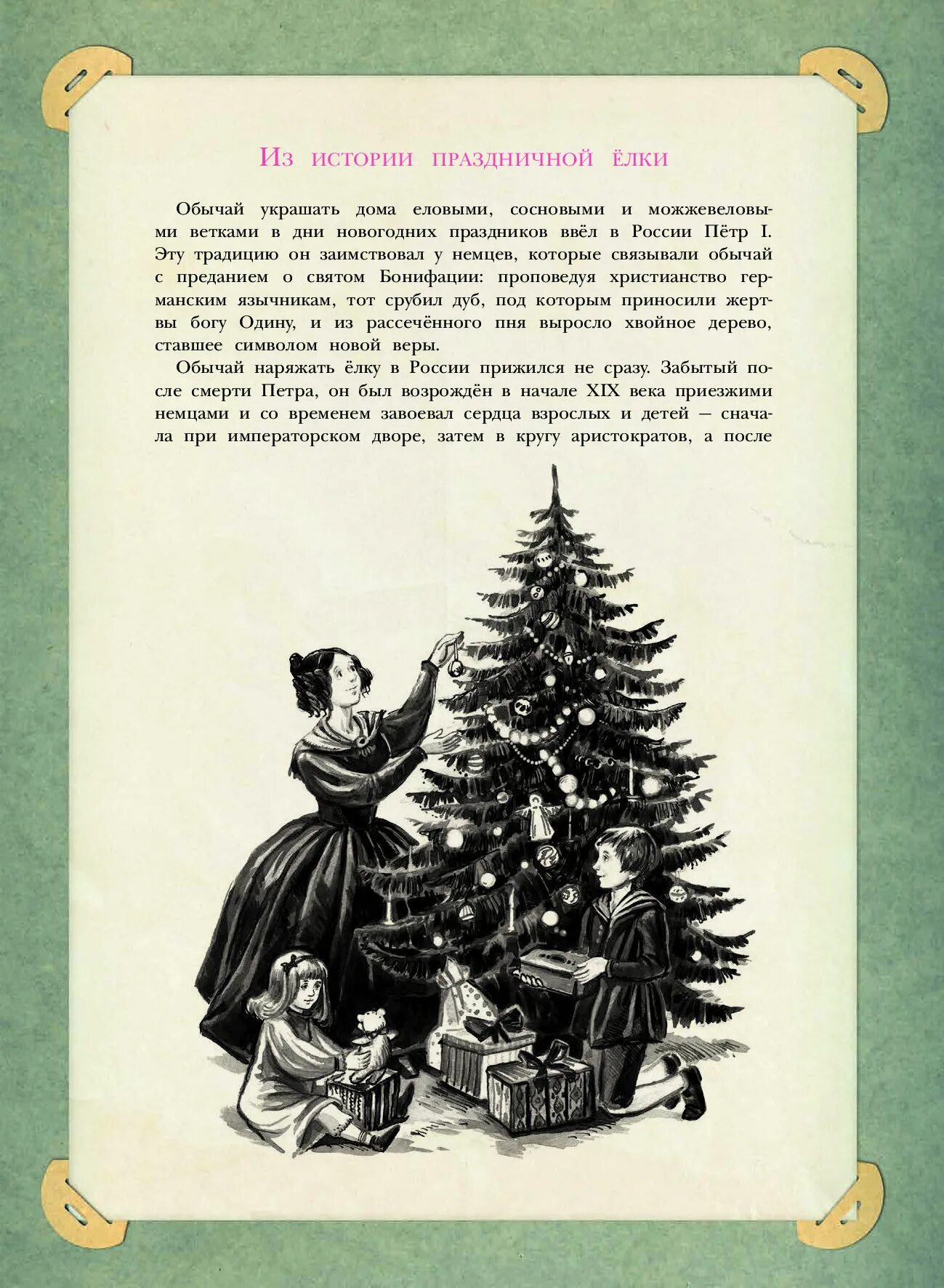 Из истории праздничной ёлки

Обычай украшать дома еловыми, сосновыми и можжевеловыми ветками в дни новогодних праздников ввёл в России Пётр I. Эту традицию он заимствовал у немцев, которые связывали обычай с преданием о святом Бонифации: проповедуя христианство германским язычникам, тот срубил дуб, под которым приносили жертвы богу Одину, и из рассечённого пня выросло хвойное дерево, ставшее символом новой веры.

Обычай наряжать ёлку в России прижился не сразу. Забытый после смерти Петра, он был возрождён в начале XIX века приезжими немцами и со временем завоевал сердца взрослых и детей — сначала при императорском дворе, затем в кругу аристократов, а после